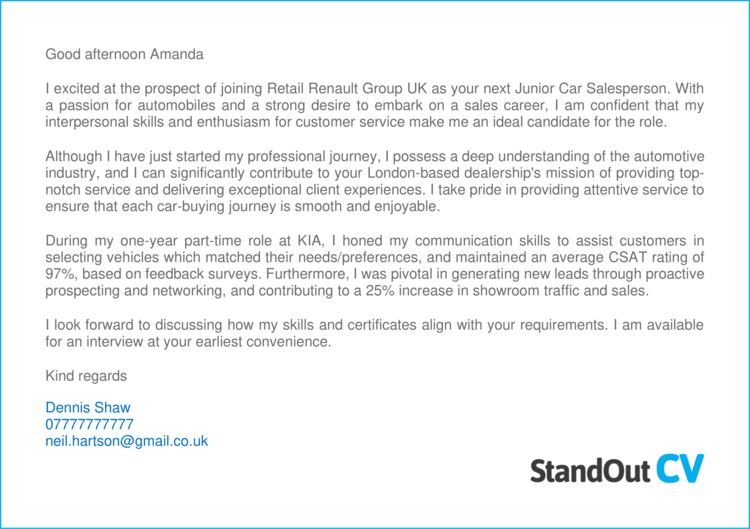 Good afternoon Amanda

I excited at the prospect of joining Retail Renault Group UK as your next Junior Car Salesperson. With a passion for automobiles and a strong desire to embark on a sales career, I am confident that my interpersonal skills and enthusiasm for customer service make me an ideal candidate for the role.

Although I have just started my professional journey, I possess a deep understanding of the automotive industry, and I can significantly contribute to your London-based dealership's mission of providing top-notch service and delivering exceptional client experiences. I take pride in providing attentive service to ensure that each car-buying journey is smooth and enjoyable.

During my one-year part-time role at KIA, I honed my communication skills to assist customers in selecting vehicles which matched their needs/preferences, and maintained an average CSAT rating of 97%, based on feedback surveys. Furthermore, I was pivotal in generating new leads through proactive prospecting and networking, and contributing to a 25% increase in showroom traffic and sales.

I look forward to discussing how my skills and certificates align with your requirements. I am available for an interview at your earliest convenience.

Kind regards

Dennis Shaw
07777777777
neil.hartson@gmail.co.uk

StandOut CV